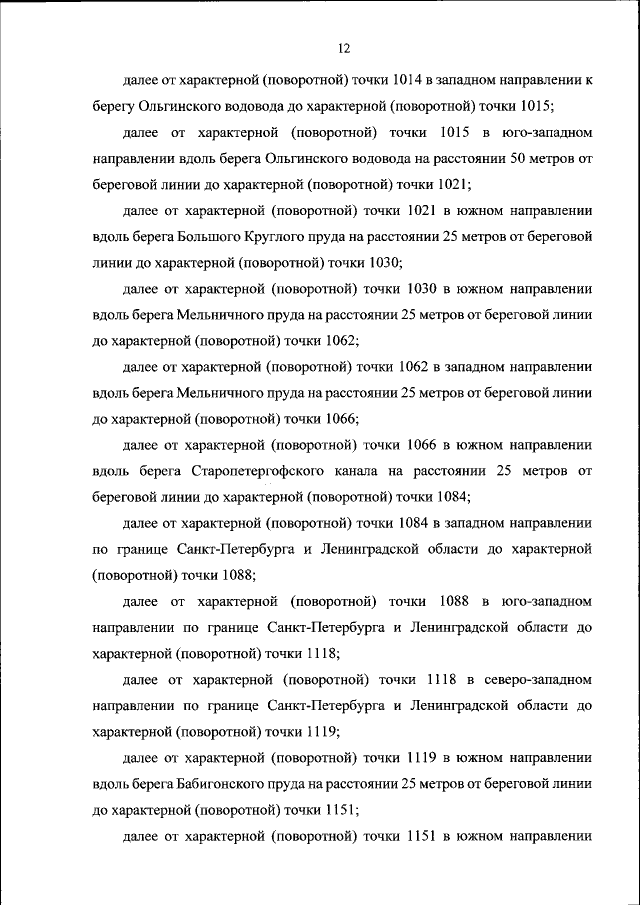 12

далее от характерной (поворотной) точки 1014 в западном направлении к берегу Ольгинского водовода до характерной (поворотной) точки 1015;

далее от характерной (поворотной) точки 1015 в юго-западном направлении вдоль берега Ольгинского водовода на расстоянии 50 метров от береговой линии до характерной (поворотной) точки 1021;

далее от характерной (поворотной) точки 1021 в южном направлении вдоль берега Большого Круглого пруда на расстоянии 25 метров от береговой линии до характерной (поворотной) точки 1030;

далее от характерной (поворотной) точки 1030 в южном направлении вдоль берега Мельничного пруда на расстоянии 25 метров от береговой линии до характерной (поворотной) точки 1062;

далее от характерной (поворотной) точки 1062 в западном направлении вдоль берега Мельничного пруда на расстоянии 25 метров от береговой линии до характерной (поворотной) точки 1066;

далее от характерной (поворотной) точки 1066 в южном направлении вдоль берега Старопетергофского канала на расстоянии 25 метров от береговой линии до характерной (поворотной) точки 1084;

далее от характерной (поворотной) точки 1084 в западном направлении по границе Санкт-Петербурга и Ленинградской области до характерной (поворотной) точки 1088;

далее от характерной (поворотной) точки 1088 в юго-западном направлении по границе Санкт-Петербурга и Ленинградской области до характерной (поворотной) точки 1118;

далее от характерной (поворотной) точки 1118 в северо-западном направлении по границе Санкт-Петербурга и Ленинградской области до характерной (поворотной) точки 1119;

далее от характерной (поворотной) точки 1119 в южном направлении вдоль берега Бабигонского пруда на расстоянии 25 метров от береговой линии до характерной (поворотной) точки 1151;

далее от характерной (поворотной) точки 1151 в южном направлении